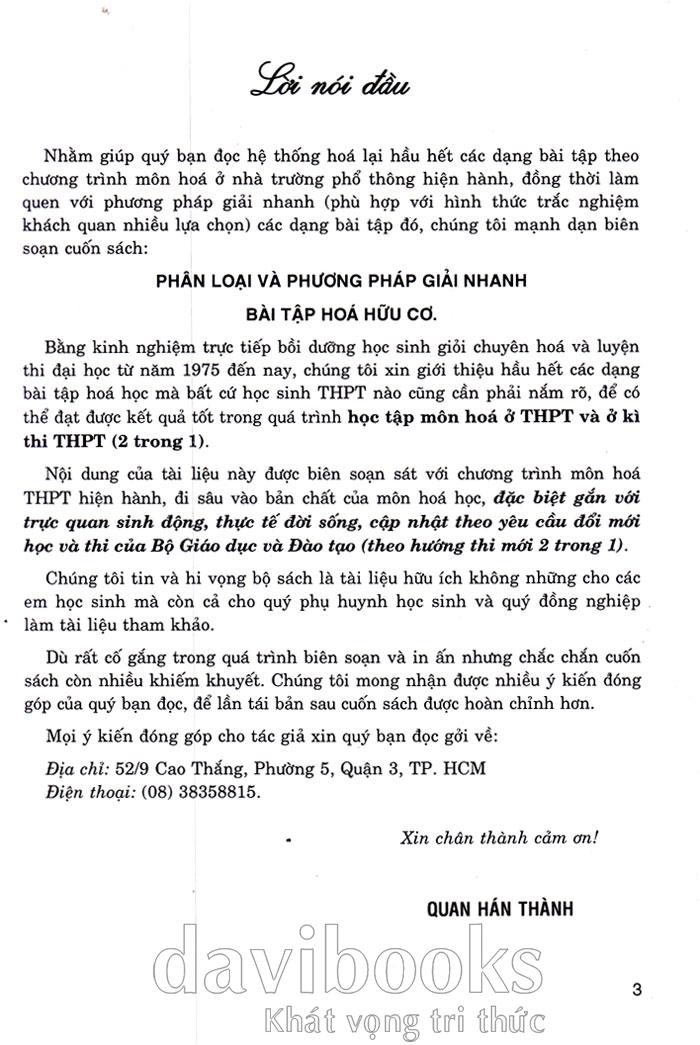 Lời nói đầu

Nhằm giúp quý bạn đọc hệ thống hoá lại hầu hết các dạng bài tập theo chương trình môn hoá ở nhà trường phổ thông hiện hành, đồng thời làm quen với phương pháp giải nhanh (phù hợp với hình thức trắc nghiệm khách quan nhiều lựa chọn) các dạng bài tập đó, chúng tôi mạnh dạn biên soạn cuốn sách:

PHÂN LOẠI VÀ PHƯƠNG PHÁP GIẢI NHANH
BÀI TẬP HOÁ HỮU CƠ.

Bằng kinh nghiệm trực tiếp bồi dưỡng học sinh giỏi chuyên hoá và luyện thi đại học từ năm 1975 đến nay, chúng tôi xin giới thiệu hầu hết các dạng bài tập hoá học mà bất cứ học sinh THPT nào cũng cần phải nắm rõ, để có thể đạt được kết quả tốt trong quá trình học tập môn hoá ở THPT và ở kì thi THPT (2 trong 1).

Nội dung của tài liệu này được biên soạn sát với chương trình môn hoá THPT hiện hành, đi sâu vào bản chất của môn hoá học, đặc biệt gắn với trực quan sinh động, thực tế đời sống, cập nhật theo yêu cầu đổi mới học và thi của Bộ Giáo dục và Đào tạo (theo hướng thi mới 2 trong 1).

Chúng tôi tin và hi vọng bộ sách là tài liệu hữu ích không những cho các em học sinh mà còn cả cho quý phụ huynh học sinh và quý đồng nghiệp làm tài liệu tham khảo.

Dù rất cố gắng trong quá trình biên soạn và in ấn nhưng chắc chắn cuốn sách còn nhiều khiếm khuyết. Chúng tôi mong nhận được nhiều ý kiến đóng góp của quý bạn đọc, để lần tái bản sau cuốn sách được hoàn chỉnh hơn.

Mọi ý kiến đóng góp cho tác giả xin quý bạn đọc gởi về:
Địa chỉ: 52/9 Cao Thắng, Phường 5, Quận 3, TP. HCM
Điện thoại: (08) 38358815.

Xin chân thành cảm ơn!

QUAN HÁN THÀNH

davibooks
Khát vọng tri thức

3